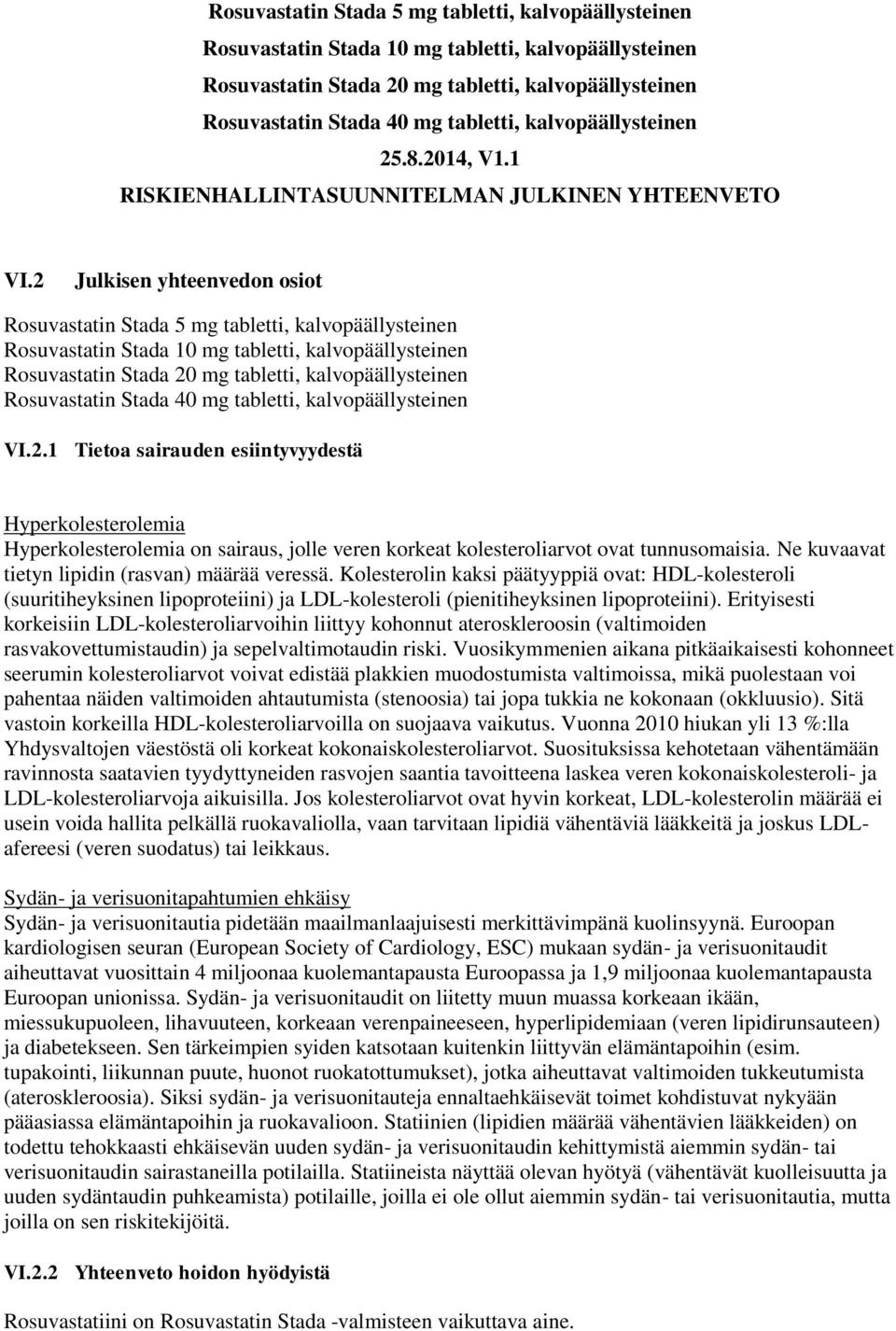 Rosuvastatin Stada 5 mg tabletti, kalvopäällysteinen
Rosuvastatin Stada 10 mg tabletti, kalvopäällysteinen
Rosuvastatin Stada 20 mg tabletti, kalvopäällysteinen
Rosuvastatin Stada 40 mg tabletti, kalvopäällysteinen
25.8.2014, V1.1
RISKIENHALLINTASUUNNITELMAN JULKINEN YHTEENVETO

VI.2 Julkisen yhteenvedon osiot

Rosuvastatin Stada 5 mg tabletti, kalvopäällysteinen
Rosuvastatin Stada 10 mg tabletti, kalvopäällysteinen
Rosuvastatin Stada 20 mg tabletti, kalvopäällysteinen
Rosuvastatin Stada 40 mg tabletti, kalvopäällysteinen

VI.2.1 Tietoa sairauden esiintyvyydestä

Hyperkolesterolemia
Hyperkolesterolemia on sairaus, jolle veren korkeat kolesteroliarvot ovat tunnusomaisia. Ne kuvaavat tietyn lipidin (rasvan) määrää veressä. Kolesterolin kaksi päätyyppiä ovat: HDL-kolesteroli (suuritiheyksinen lipoproteiini) ja LDL-kolesteroli (pienitiheyksinen lipoproteiini). Erityisesti korkeisiin LDL-kolesteroliarvoihin liittyy kohonnut ateroskleroosin (valtimoiden rasvakovettumistaudin) ja sepelvaltimotaudin riski. Vuosikymmenien aikana pitkäaikaisesti kohonneet seerumin kolesteroliarvot voivat edistää plakkien muodostumista valtimoissa, mikä puolestaan voi pahentaa näiden valtimoiden ahtautumista (stenoosia) tai jopa tukkia ne kokonaan (okkluusio). Sitä vastoin korkeilla HDL-kolesteroliarvoilla on suojaava vaikutus. Vuonna 2010 hiukan yli 13 %:lla Yhdysvaltojen väestöstä oli korkeat kokonaiskolesteroliarvot. Suosituksissa kehotetaan vähentämään ravinnosta saatavien tyydyttyneiden rasvojen saantia tavoitteena laskea veren kokonaiskolesteroli- ja LDL-kolesteroliarvoja aikuisilla. Jos kolesteroliarvot ovat hyvin korkeat, LDL-kolesterolin määrää ei usein voida hallita pelkällä ruokavaliolla, vaan tarvitaan lipidiä vähentäviä lääkkeitä ja joskus LDL-afereesi (veren suodatus) tai leikkaus.

Sydän- ja verisuonitapahtumien ehkäisy
Sydän- ja verisuonitautia pidetään maailmanlaajuisesti merkittävimpänä kuolinsyynä. Euroopan kardiologisen seuran (European Society of Cardiology, ESC) mukaan sydän- ja verisuonitaudit aiheuttavat vuosittain 4 miljoonaa kuolemantapausta Euroopassa ja 1,9 miljoonaa kuolemantapausta Euroopan unionissa. Sydän- ja verisuonitaudit on liitetty muun muassa korkeaan ikään, miessukupuoleen, lihavuuteen, korkeaan verenpaineeseen, hyperlipidemiaan (veren lipidirunsauteen) ja diabetekseen. Sen tärkeimpien syiden katsotaan kuitenkin liittyvän elämäntapoihin (esim. tupakointi, liikunnan puute, huonot ruokatottumukset), jotka aiheuttavat valtimoiden tukkeutumista (ateroskleroosia). Siksi sydän- ja verisuonitauteja ennaltaehkäisevät toimet kohdistuvat nykyään pääasiassa elämäntapoihin ja ruokavalioon. Statiinien (lipidien määrää vähentävien lääkkeiden) on todettu tehokkaasti ehkäisevän uuden sydän- ja verisuonitaudin kehittymistä aiemmin sydän- tai verisuonitaudin sairastaneilla potilailla. Statiineista näyttää olevan hyötyä (vähentävät kuolleisuutta ja uuden sydäntaudin puhkeamista) potilaille, joilla ei ole ollut aiemmin sydän- tai verisuonitautia, mutta joilla on sen riskitekijöitä.

VI.2.2 Yhteenveto hoidon hyödyistä

Rosuvastatiini on Rosuvastatin Stada -valmisteen vaikuttava aine.